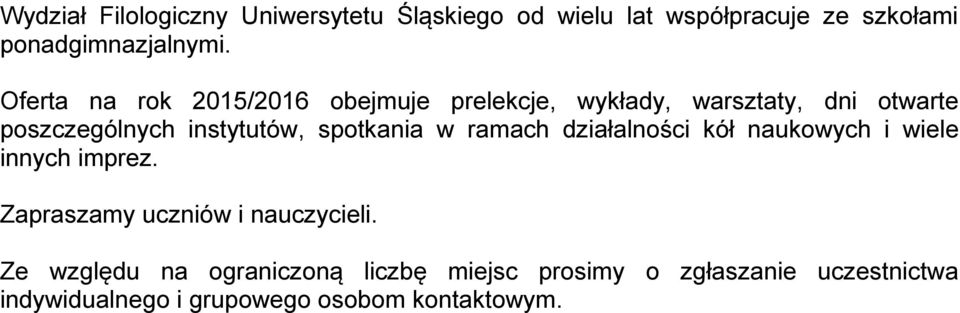 Wydział Filologiczny Uniwersytetu Śląskiego od wielu lat współpracuje ze szkołami ponadgimnazjalnymi.

Oferta na rok 2015/2016 obejmuje prelekcje, wykłady, warsztaty, dni otwarte poszczególnych instytutów, spotkania w ramach działalności kół naukowych i wiele innych imprez.

Zapraszamy uczniów i nauczycieli.

Ze względu na ograniczoną liczbę miejsc prosimy o zgłaszanie uczestnictwa indywidualnego i grupowego osobom kontaktowym.